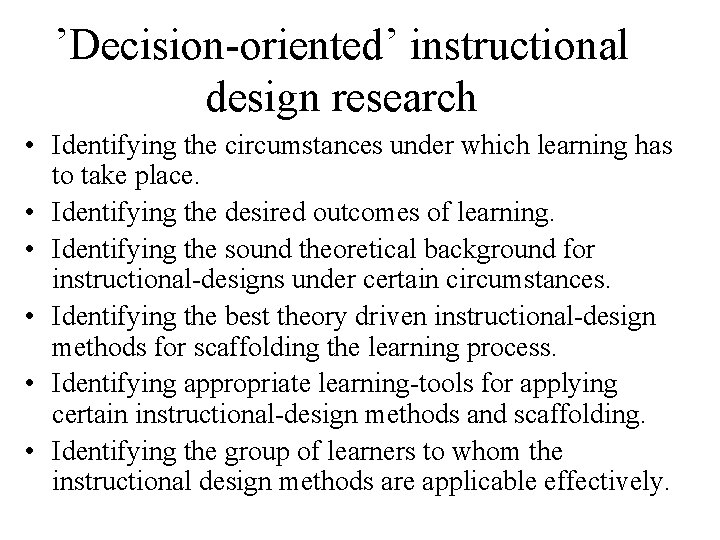 ’Decision-oriented’ instructional design research

• Identifying the circumstances under which learning has to take place.
• Identifying the desired outcomes of learning.
• Identifying the sound theoretical background for instructional-designs under certain circumstances.
• Identifying the best theory driven instructional-design methods for scaffolding the learning process.
• Identifying appropriate learning-tools for applying certain instructional-design methods and scaffolding.
• Identifying the group of learners to whom the instructional design methods are applicable effectively.